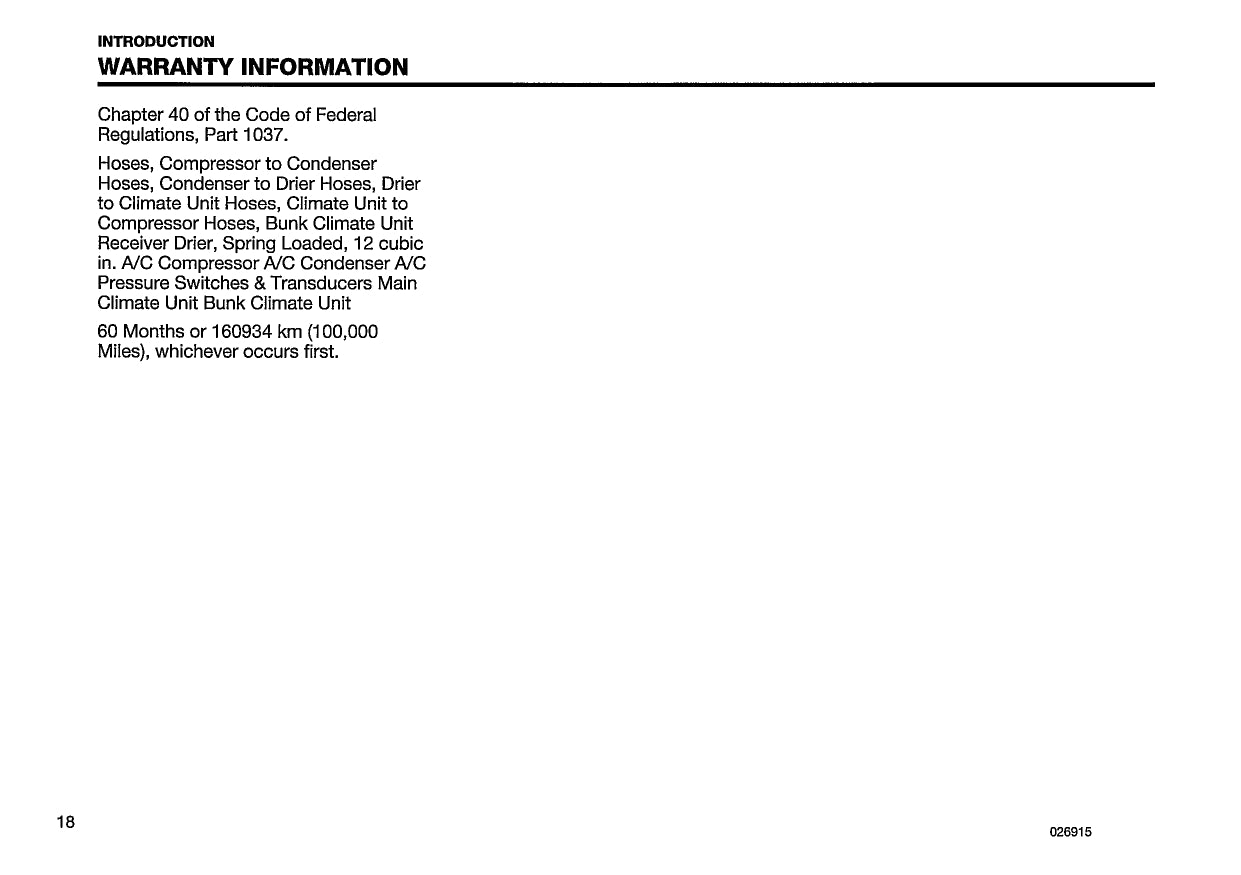 INTRODUCTION
WARRANTY INFORMATION

Chapter 40 of the Code of Federal Regulations, Part 1037.

Hoses, Compressor to Condenser Hoses, Condenser to Drier Hoses, Drier to Climate Unit Hoses, Climate Unit to Compressor Hoses, Bunk Climate Unit Receiver Drier, Spring Loaded, 12 cubic in. A/C Compressor A/C Condenser A/C Pressure Switches & Transducers Main Climate Unit Bunk Climate Unit

60 Months or 160934 km (100,000 Miles), whichever occurs first.

18

026915